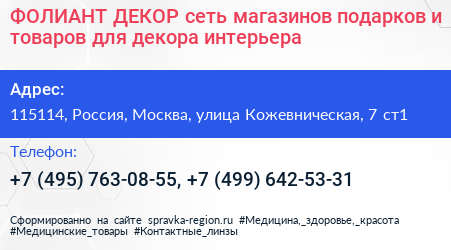 ФОЛИАНТ ДЕКОР сеть магазинов подарков и товаров для декора интерьера

Адрес:

115114, Россия, Москва, улица Кожевническая, 7 ст1

Телефон:

+7 (495) 763-08-55, +7 (499) 642-53-31

Сформированно на сайте spravka-region.ru #Медицина,_здоровье,_красота #Медицинские_товары #Контактные_линзы